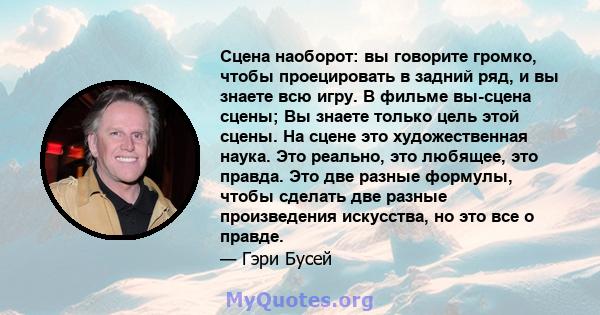 Сцена наоборот: вы говорите громко, чтобы проецировать в задний ряд, и вы знаете всю игру. В фильме вы-сцена сцены; Вы знаете только цель этой сцены. На сцене это художественная наука. Это реально, это любящее, это правда. Это две разные формулы, чтобы сделать две разные произведения искусства, но это все о правде.

— Гэри Бусей

MyQuotes.org